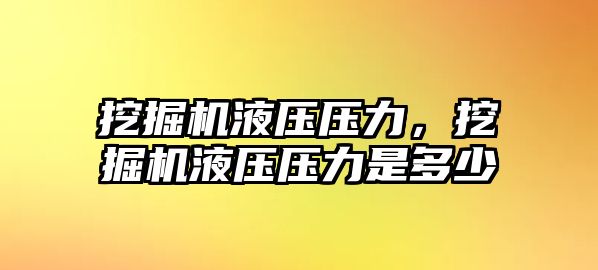 挖掘机液压压力，挖掘机液压压力是多少